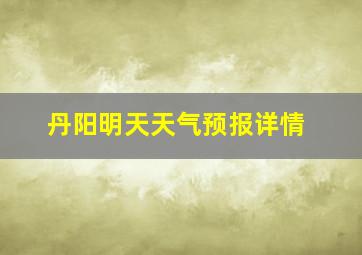 丹阳明天天气预报详情